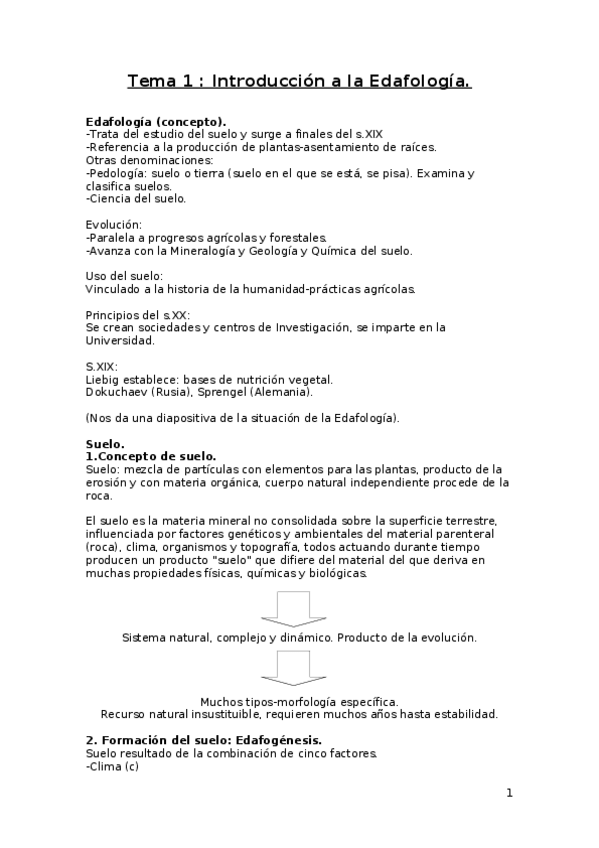 Tema 1 : Introducción a la Edafología.

Edafología (concepto).
-Trata del estudio del suelo y surge a finales del s.XIX
-Referencia a la producción de plantas-asentamiento de raíces.
Otras denominaciones:
-Pedología: suelo o tierra (suelo en el que se está, se pisa). Examina y clasifica suelos.
-Ciencia del suelo.

Evolución:
-Paralela a progresos agrícolas y forestales.
-Avanza con la Mineralogía y Geología y Química del suelo.

Uso del suelo:
Vinculado a la historia de la humanidad-prácticas agrícolas.

Principios del s.XX:
Se crean sociedades y centros de Investigación, se imparte en la Universidad.

S.XIX:
Liebig establece: bases de nutrición vegetal.
Dokuchaev (Rusia), Sprengel (Alemania).

(Nos da una diapositiva de la situación de la Edafología).

Suelo.
1.Concepto de suelo.
Suelo: mezcla de partículas con elementos para las plantas, producto de la erosión y con materia orgánica, cuerpo natural independiente procede de la roca.

El suelo es la materia mineral no consolidada sobre la superficie terrestre, influenciada por factores genéticos y ambientales del material parenteral (roca), clima, organismos y topografía, todos actuando durante tiempo producen un producto "suelo" que difiere del material del que deriva en muchas propiedades físicas, químicas y biológicas.

Sistema natural, complejo y dinámico. Producto de la evolución.

Muchos tipos-morfología específica.
Recurso natural insustituible, requieren muchos años hasta estabilidad.

2. Formación del suelo: Edafogénesis.
Suelo resultado de la combinación de cinco factores.
-Clima (c)

1